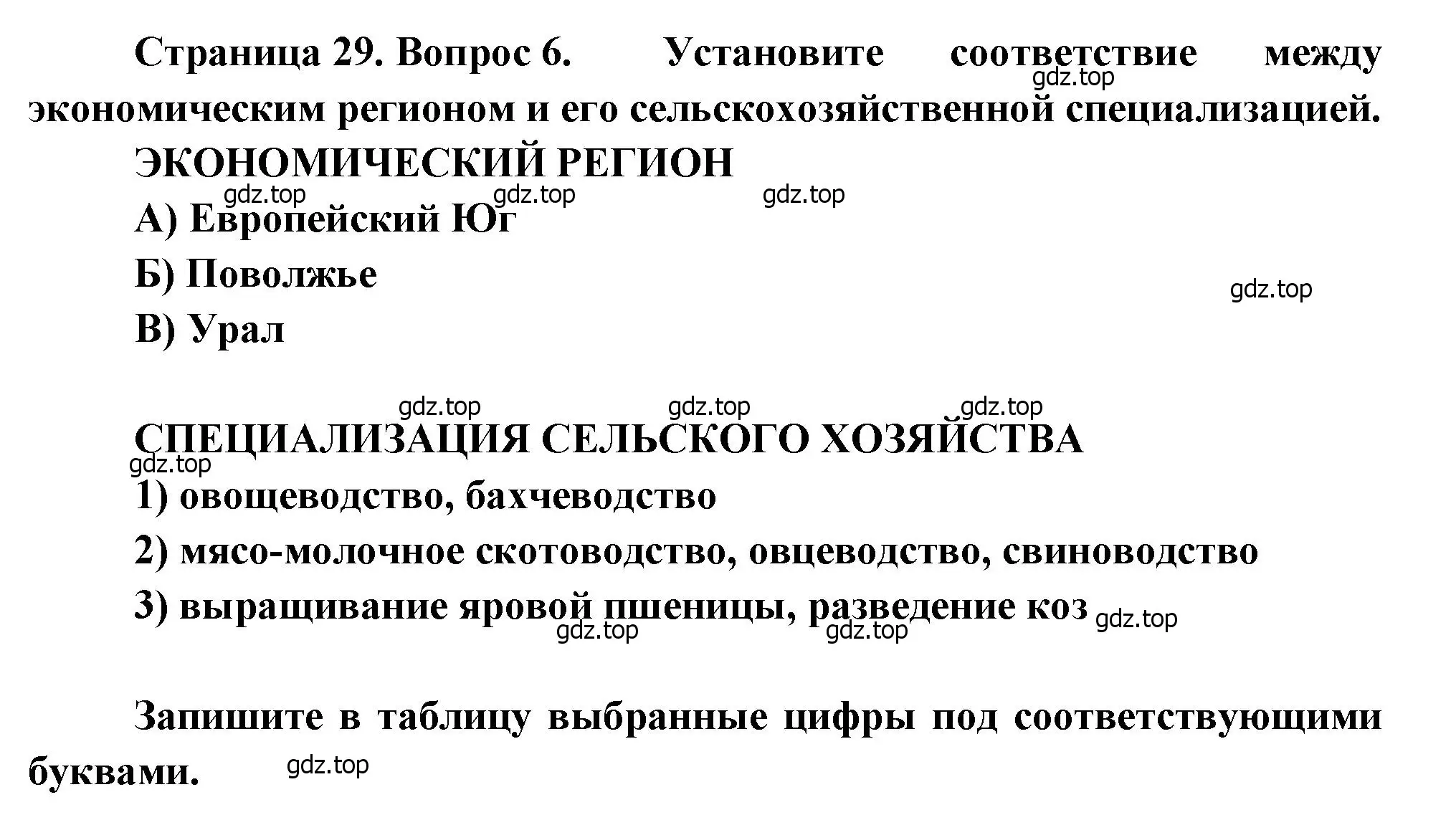 Страница 29. Вопрос 6. Установите соответствие между экономическим регионом и его сельскохозяйственной специализацией.

gdz.top

ЭКОНОМИЧЕСКИЙ РЕГИОН

gdz.top gdz.top gdz.top

А) Европейский Юг

Б) Поволжье

gdz.top

В) Урал

gdz.top gdz.top gdz.top

СПЕЦИАЛИЗАЦИЯ СЕЛЬСКОГО ХОЗЯЙСТВА

gdz.top

1) овощеводство, бахчеводство

2) мясо-молочное скотоводство, овцеводство, свиноводство

3) выращивание яровой пшеницы, разведение коз

gdz.top gdz.top gdz.top

Запишите в таблицу выбранные цифры под соответствующими буквами.

gdz.top